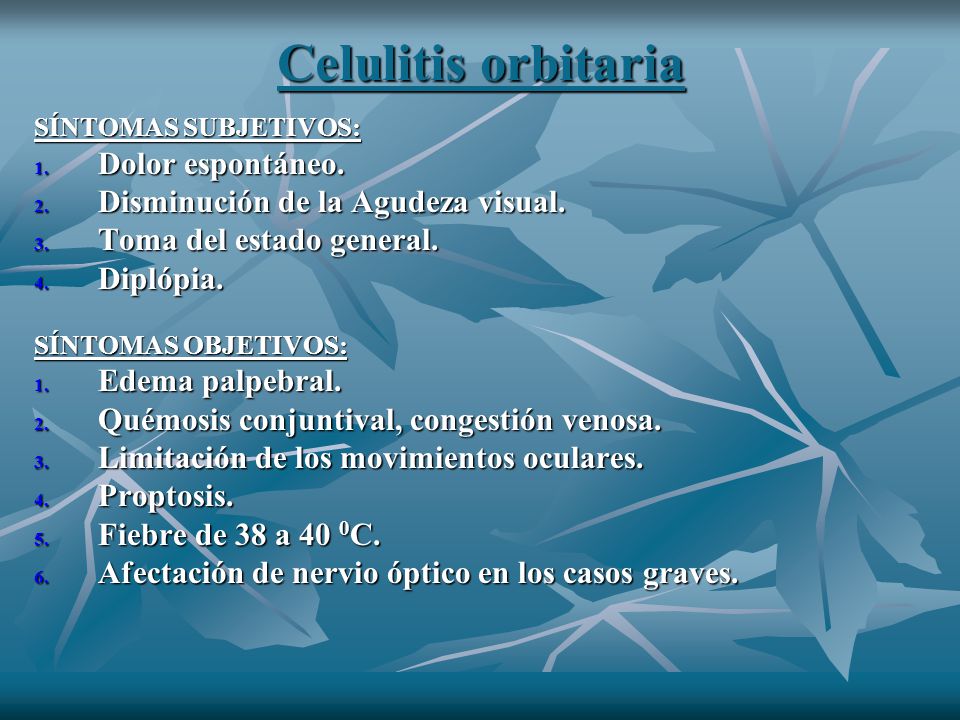 Celulitis orbitaria

SÍNTOMAS SUBJETIVOS:
1. Dolor espontáneo.
2. Disminución de la Agudeza visual.
3. Toma del estado general.
4. Diplópia.

SÍNTOMAS OBJETIVOS:
1. Edema palpebral.
2. Quémosis conjuntival, congestión venosa.
3. Limitación de los movimientos oculares.
4. Proptosis.
5. Fiebre de 38 a 40 $^0$C.
6. Afectación de nervio óptico en los casos graves.